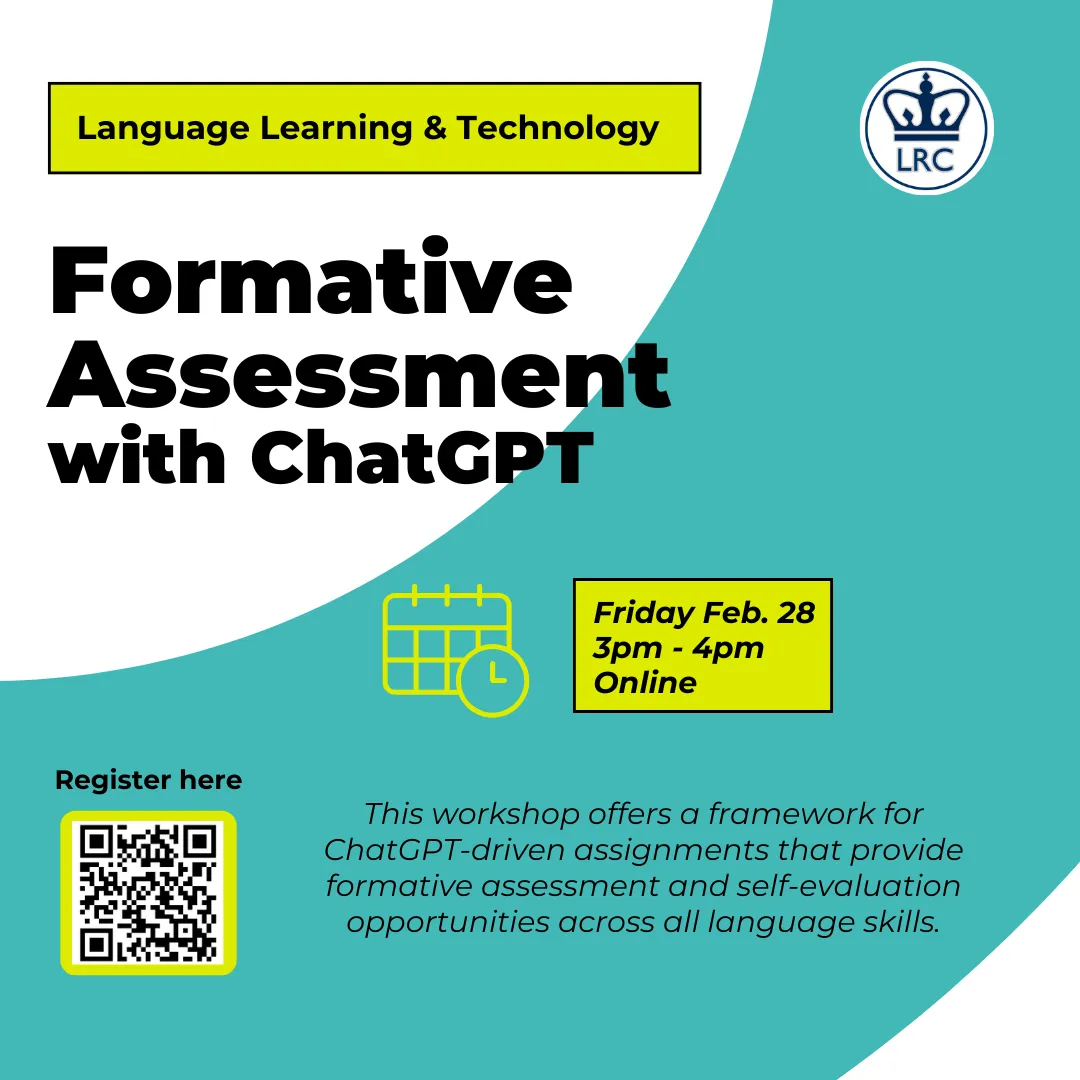 Language Learning & Technology

LRC

Formative Assessment with ChatGPT

Friday Feb. 28
3pm - 4pm
Online

Register here

This workshop offers a framework for ChatGPT-driven assignments that provide formative assessment and self-evaluation opportunities across all language skills.